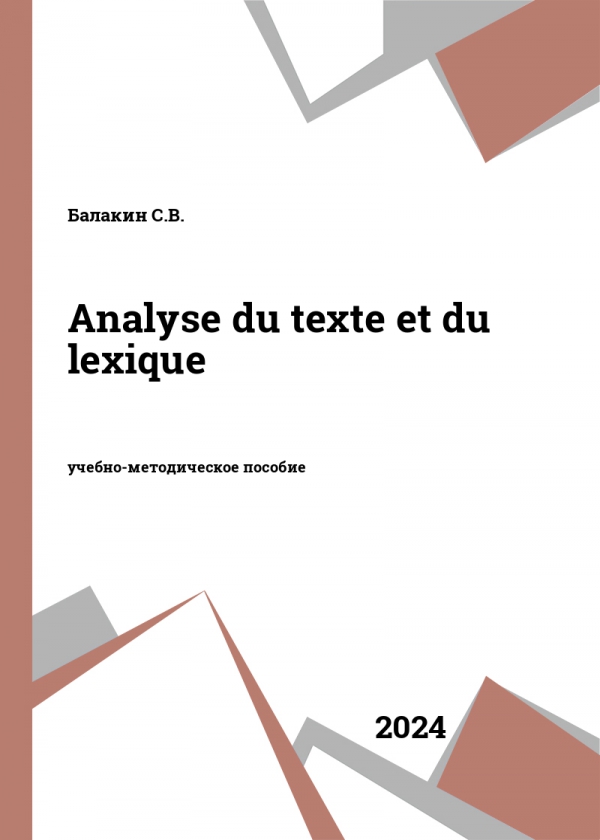 Балакин С.В.

Analyse du texte et du lexique

учебно-методическое пособие

2024